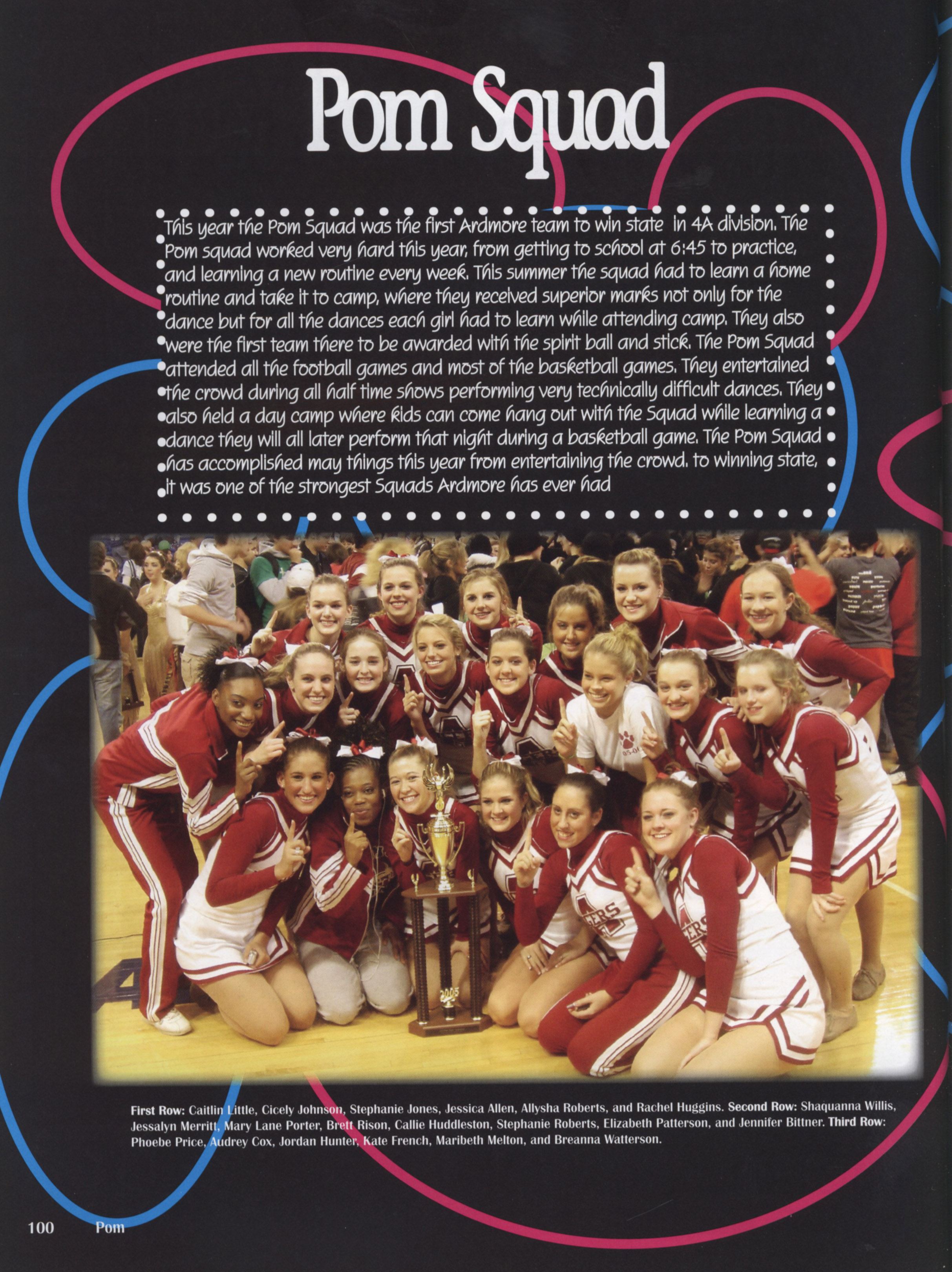 Pom Squad

This year the Pom Squad was the first Ardmore team to win state in 4A division. The Pom squad worked very hard this year, from getting to school at 6:45 to practice, and learning a new routine every week. This summer the squad had to learn a home routine and take it to camp, where they received superior marks not only for the dance but for all the dances each girl had to learn while attending camp. They also were the first team there to be awarded with the spirit ball and stick. The Pom Squad attended all the football games and most of the basketball games. They entertained the crowd during all half time shows performing very technically difficult dances. They also held a day camp where kids can come hang out with the Squad while learning a dance they will all later perform that night during a basketball game. The Pom Squad has accomplished may things this year from entertaining the crowd. to winning state, it was one of the strongest Squads Ardmore has ever had

First Row: Caitlin Little, Cicely Johnson, Stephanie Jones, Jessica Allen, Allysha Roberts, and Rachel Huggins. Second Row: Shaquanna Willis, Jessalyn Merritt, Mary Lane Porter, Brett Rison, Callie Huddleston, Stephanie Roberts, Elizabeth Patterson, and Jennifer Bittner. Third Row: Phoebe Price, Audrey Cox, Jordan Hunter, Kate French, Maribeth Melton, and Breanna Watterson.

100 Pom